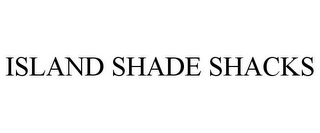 ISLAND SHADE SHACKS